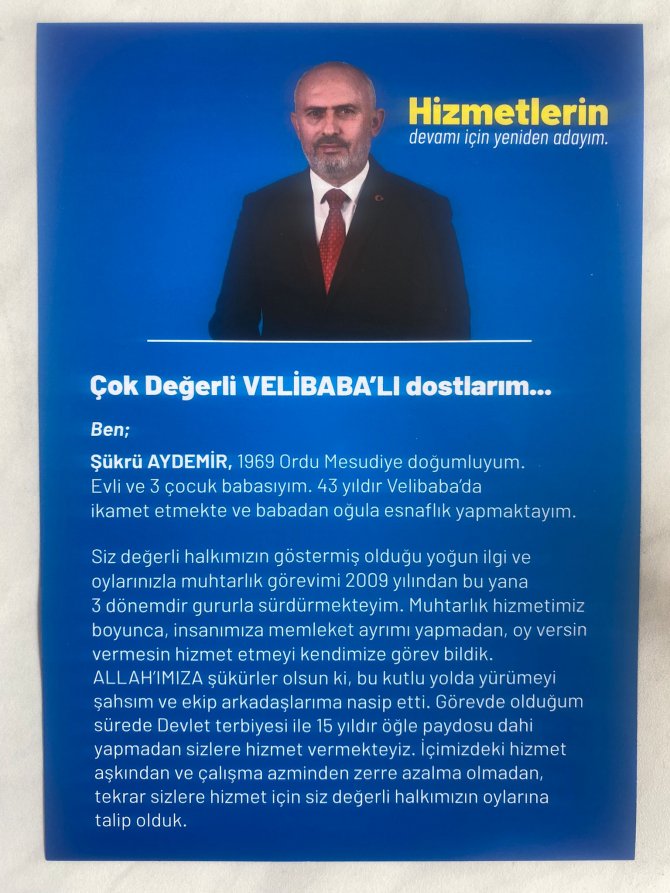 Hizmetlerin
devamı için yeniden adayım.

Çok Değerli VELİBABA'LI dostlarım...

Ben;

Şükrü AYDEMİR, 1969 Ordu Mesudiye doğumluyum. Evli ve 3 çocuk babasıyım. 43 yıldır Velibaba'da ikamet etmekte ve babadan oğula esnaflık yapmaktayım.

Siz değerli halkımızın göstermiş olduğu yoğun ilgi ve oylarınızla muhtarlık görevimi 2009 yılından bu yana 3 dönemdir gururla sürdürmekteyim. Muhtarlık hizmetimiz boyunca, insanımıza memleket ayrımı yapmadan, oy versin vermesin hizmet etmeyi kendimize görev bildik. ALLAH'IMIZA şükürler olsun ki, bu kutlu yolda yürümeyi şahsım ve ekip arkadaşlarıma nasip etti. Görevde olduğum sürede Devlet terbiyesi ile 15 yıldır öğle paydosu dahi yapmadan sizlere hizmet vermekteyiz. İçimizdeki hizmet aşkından ve çalışma azminden zerre azalma olmadan, tekrar sizlere hizmet için siz değerli halkımızın oylarına talip olduk.